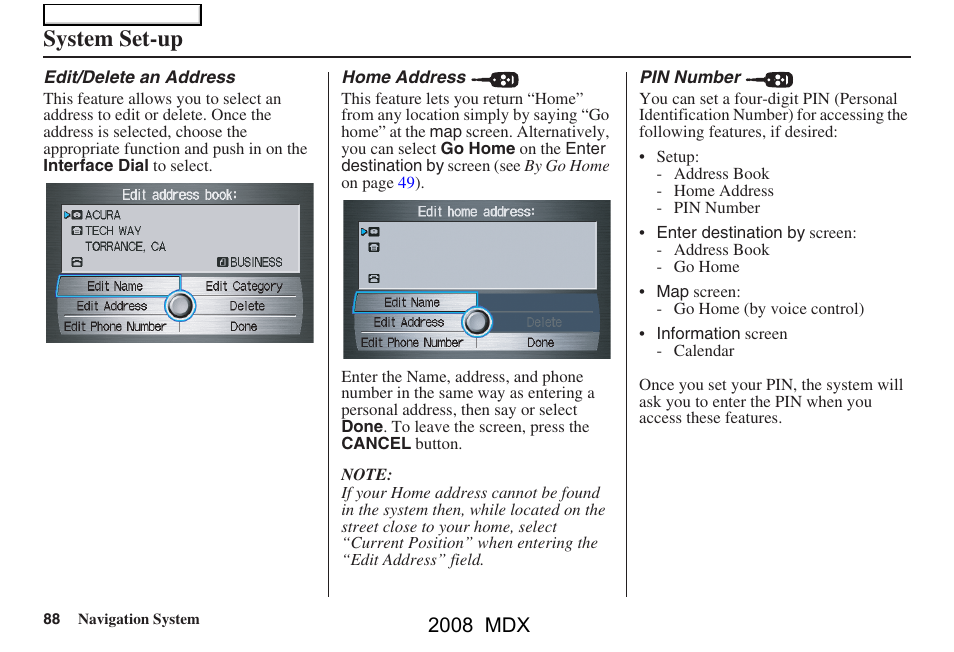 System Set-up

Edit/Delete an Address

This feature allows you to select an address to edit or delete. Once the address is selected, choose the appropriate function and push in on the Interface Dial to select.

Edit address book:
ACURA
TECH WAY
TORRANCE, CA
BUSINESS
Edit Name
Edit Category
Edit Address
Delete
Edit Phone Number
Done

Home Address

This feature lets you return “Home” from any location simply by saying “Go home” at the map screen. Alternatively, you can select Go Home on the Enter destination by screen (see By Go Home on page 49).

Edit home address:
Edit Name
Edit Address
Delete
Edit Phone Number
Done

Enter the Name, address, and phone number in the same way as entering a personal address, then say or select Done. To leave the screen, press the CANCEL button.

NOTE:
If your Home address cannot be found in the system then, while located on the street close to your home, select “Current Position” when entering the “Edit Address” field.

PIN Number

You can set a four-digit PIN (Personal Identification Number) for accessing the following features, if desired:

• Setup:
- Address Book
- Home Address
- PIN Number
• Enter destination by screen:
- Address Book
- Go Home
• Map screen:
- Go Home (by voice control)
• Information screen
- Calendar

Once you set your PIN, the system will ask you to enter the PIN when you access these features.

88 Navigation System

2008 MDX